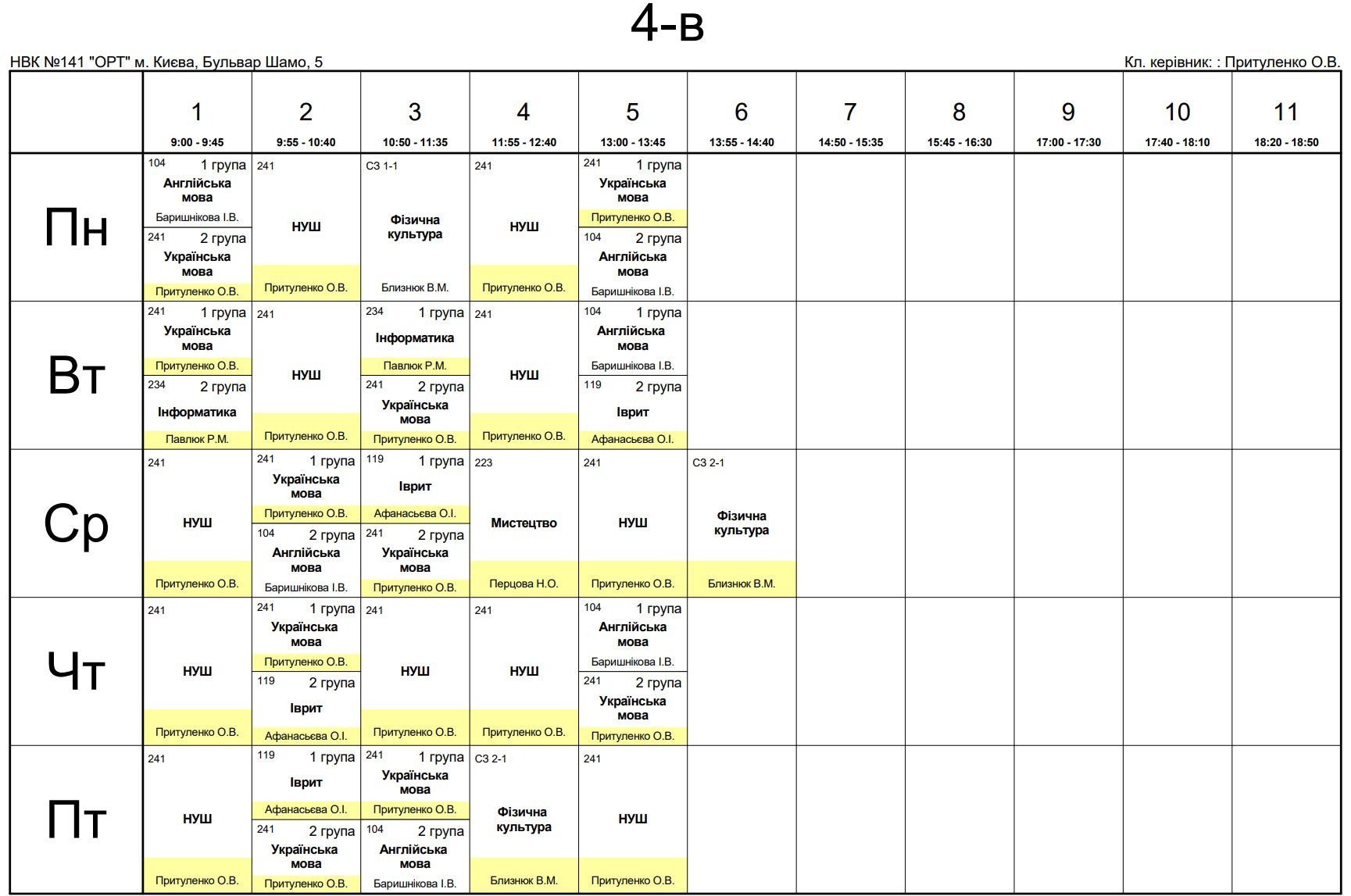 4-в

НВК №141 "ОРТ" м. Києва, Бульвар Шамо, 5

Кл. керівник: : Притуленко О.В.

| | 1 9:00 - 9:45 | 2 9:55 - 10:40 | 3 10:50 - 11:35 | 4 11:55 - 12:40 | 5 13:00 - 13:45 | 6 13:55 - 14:40 | 7 14:50 - 15:35 | 8 15:45 - 16:30 | 9 17:00 - 17:30 | 10 17:40 - 18:10 | 11 18:20 - 18:50 |
|---|---|---|---|---|---|---|---|---|---|---|---|
| Пн | 104 1 група Англійська мова Баришнікова І.В. / 241 2 група Українська мова Притуленко О.В. | 241 НУШ Притуленко О.В. | СЗ 1-1 Фізична культура Близнюк В.М. | 241 НУШ Притуленко О.В. | 241 1 група Українська мова Притуленко О.В. / 104 2 група Англійська мова Баришнікова І.В. | | | | | | |
| Вт | 241 1 група Українська мова Притуленко О.В. / 234 2 група Інформатика Павлюк Р.М. | 241 НУШ Притуленко О.В. | 234 1 група Інформатика Павлюк Р.М. / 241 2 група Українська мова Притуленко О.В. | 241 НУШ Притуленко О.В. | 104 1 група Англійська мова Баришнікова І.В. / 119 2 група Іврит Афанасьєва О.І. | | | | | | |
| Ср | 241 НУШ Притуленко О.В. | 241 1 група Українська мова Притуленко О.В. / 104 2 група Англійська мова Баришнікова І.В. | 119 1 група Іврит Афанасьєва О.І. / 241 2 група Українська мова Притуленко О.В. | 223 Мистецтво Перцова Н.О. | 241 НУШ Притуленко О.В. | СЗ 2-1 Фізична культура Близнюк В.М. | | | | | |
| Чт | 241 НУШ Притуленко О.В. | 241 1 група Українська мова Притуленко О.В. / 119 2 група Іврит Афанасьєва О.І. | 241 НУШ Притуленко О.В. | 241 НУШ Притуленко О.В. | 104 1 група Англійська мова Баришнікова І.В. / 241 2 група Українська мова Притуленко О.В. | | | | | | |
| Пт | 241 НУШ Притуленко О.В. | 119 1 група Іврит Афанасьєва О.І. / 241 2 група Українська мова Притуленко О.В. | 241 1 група Українська мова Притуленко О.В. / 104 2 група Англійська мова Баришнікова І.В. | СЗ 2-1 Фізична культура Близнюк В.М. | 241 НУШ Притуленко О.В. | | | | | | |